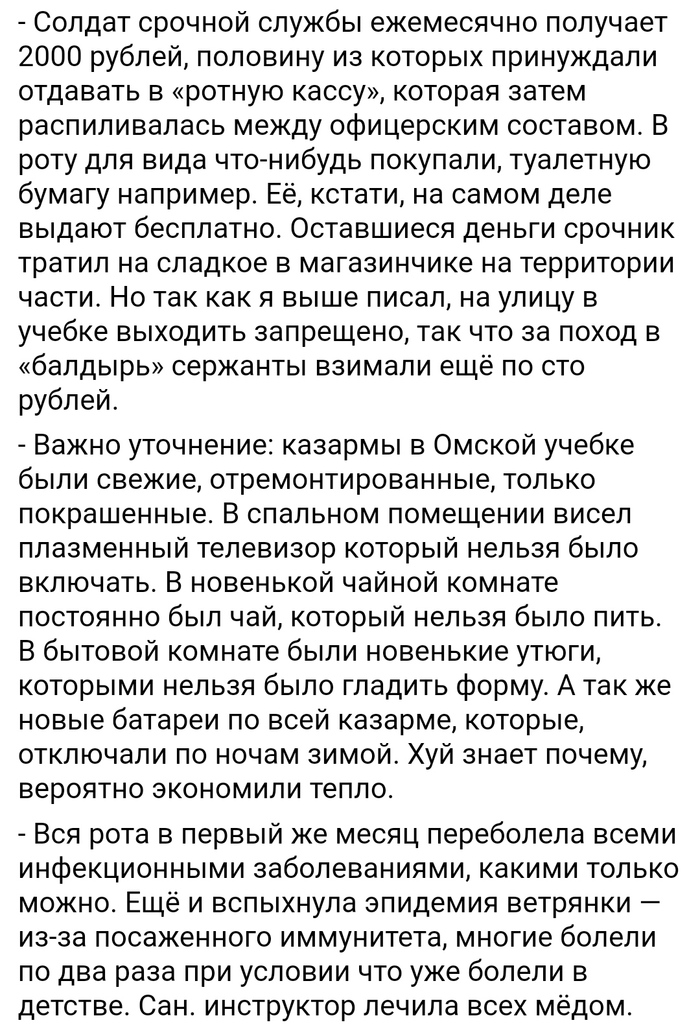 - Солдат срочной службы ежемесячно получает 2000 рублей, половину из которых принуждали отдавать в «ротную кассу», которая затем распиливалась между офицерским составом. В роту для вида что-нибудь покупали, туалетную бумагу например. Её, кстати, на самом деле выдают бесплатно. Оставшиеся деньги срочник тратил на сладкое в магазинчике на территории части. Но так как я выше писал, на улицу в учебке выходить запрещено, так что за поход в «балдырь» сержанты взимали ещё по сто рублей.

- Важно уточнение: казармы в Омской учебке были свежие, отремонтированные, только покрашенные. В спальном помещении висел плазменный телевизор который нельзя было включать. В новенькой чайной комнате постоянно был чай, который нельзя было пить. В бытовой комнате были новенькие утюги, которыми нельзя было гладить форму. А так же новые батареи по всей казарме, которые, отключали по ночам зимой. Хуй знает почему, вероятно экономили тепло.

- Вся рота в первый же месяц переболела всеми инфекционными заболеваниями, какими только можно. Ещё и вспыхнула эпидемия ветрянки — из-за посаженного иммунитета, многие болели по два раза при условии что уже болели в детстве. Сан. инструктор лечила всех мёдом.